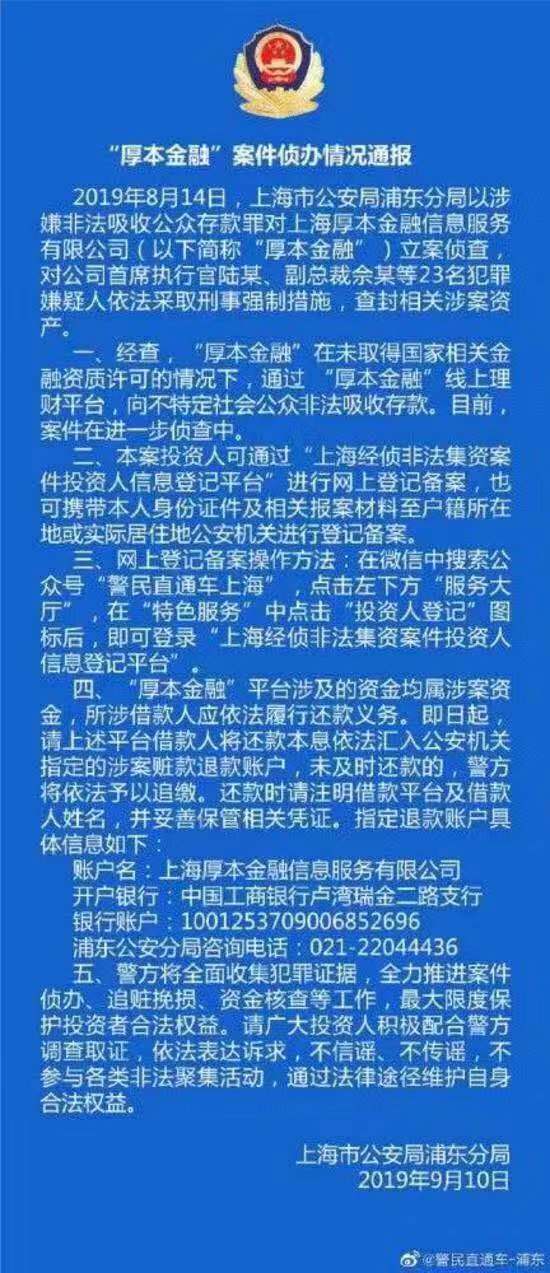 “厚本金融”案件侦办情况通报

2019年8月14日，上海市公安局浦东分局以涉嫌非法吸收公众存款罪对上海厚本金融信息服务有限公司（以下简称“厚本金融”）立案侦查，对公司首席执行官陆某、副总裁余某等23名犯罪嫌疑人依法采取刑事强制措施，查封相关涉案资产。

一、经查，“厚本金融”在未取得国家相关金融资质许可的情况下，通过“厚本金融”线上理财平台，向不特定社会公众非法吸收存款。目前，案件在进一步侦查中。

二、本案投资人可通过“上海经侦非法集资案件投资人信息登记平台”进行网上登记备案，也可携带本人身份证件及相关报案材料至户籍所在地或实际居住地公安机关进行登记备案。

三、网上登记备案操作方法：在微信中搜索公众号“警民直通车上海”，点击左下方“服务大厅”，在“特色服务”中点击“投资人登记”图标后，即可登录“上海经侦非法集资案件投资人信息登记平台”。

四、“厚本金融”平台涉及的资金均属涉案资金，所涉借款人应依法履行还款义务。即日起，请上述平台借款人将还款本息依法汇入公安机关指定的涉案赃款退款账户，未及时还款的，警方将依法予以追缴。还款时请注明借款平台及借款人姓名，并妥善保管相关凭证。指定退款账户具体信息如下：

账户名：上海厚本金融信息服务有限公司
开户银行：中国工商银行卢湾瑞金二路支行
银行账户：1001253709006852696
浦东公安分局咨询电话：021-22044436

五、警方将全面收集犯罪证据，全力推进案件侦办、追赃挽损、资金核查等工作，最大限度保护投资者合法权益。请广大投资人积极配合警方调查取证，依法表达诉求，不信谣、不传谣，不参与各类非法聚集活动，通过法律途径维护自身合法权益。

上海市公安局浦东分局
2019年9月10日

@警民直通车-浦东